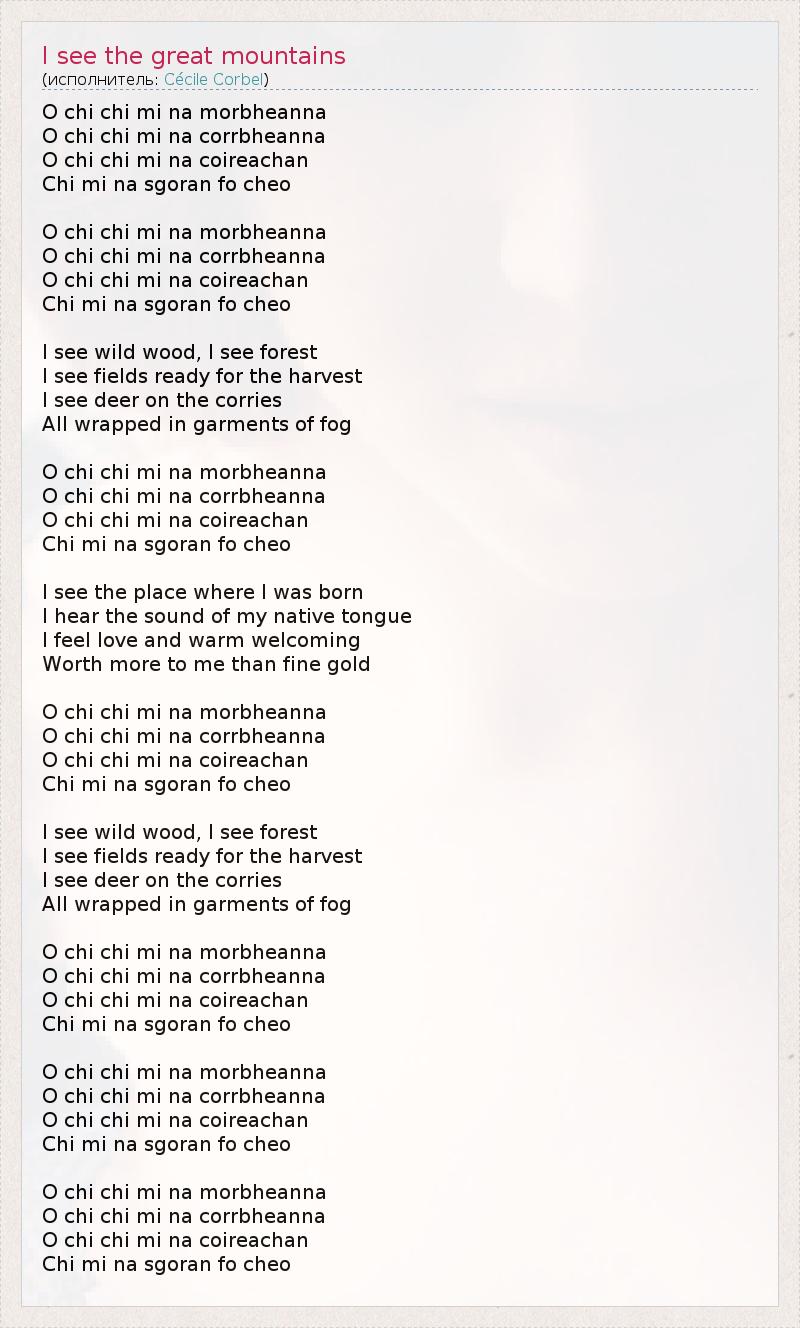 I see the great mountains
(исполнитель: Cécile Corbel)

O chi chi mi na morbheanna
O chi chi mi na corrbheanna
O chi chi mi na coireachan
Chi mi na sgoran fo cheo

O chi chi mi na morbheanna
O chi chi mi na corrbheanna
O chi chi mi na coireachan
Chi mi na sgoran fo cheo

I see wild wood, I see forest
I see fields ready for the harvest
I see deer on the corries
All wrapped in garments of fog

O chi chi mi na morbheanna
O chi chi mi na corrbheanna
O chi chi mi na coireachan
Chi mi na sgoran fo cheo

I see the place where I was born
I hear the sound of my native tongue
I feel love and warm welcoming
Worth more to me than fine gold

O chi chi mi na morbheanna
O chi chi mi na corrbheanna
O chi chi mi na coireachan
Chi mi na sgoran fo cheo

I see wild wood, I see forest
I see fields ready for the harvest
I see deer on the corries
All wrapped in garments of fog

O chi chi mi na morbheanna
O chi chi mi na corrbheanna
O chi chi mi na coireachan
Chi mi na sgoran fo cheo

O chi chi mi na morbheanna
O chi chi mi na corrbheanna
O chi chi mi na coireachan
Chi mi na sgoran fo cheo

O chi chi mi na morbheanna
O chi chi mi na corrbheanna
O chi chi mi na coireachan
Chi mi na sgoran fo cheo